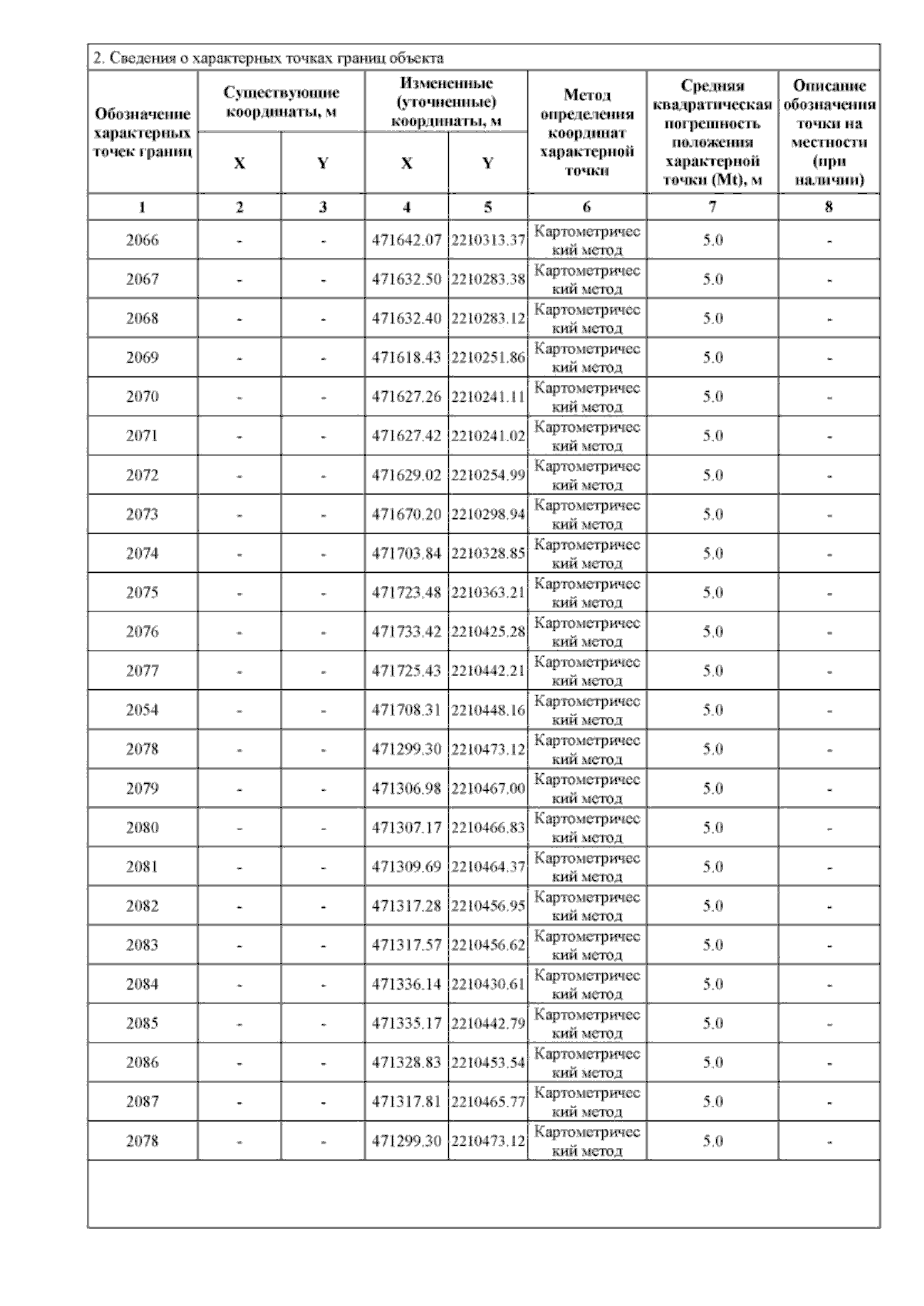 2. Сведения о характерных точках границ объекта

| Обозначение характерных точек границ | Существующие координаты, м X | Существующие координаты, м Y | Измененные (уточненные) координаты, м X | Измененные (уточненные) координаты, м Y | Метод определения координат характерной точки | Средняя квадратическая погрешность положения характерной точки (Mt), м | Описание обозначения точки на местности (при наличии) |
|---|---|---|---|---|---|---|---|
| 1 | 2 | 3 | 4 | 5 | 6 | 7 | 8 |
| 2066 | - | - | 471642.07 | 2210313.37 | Картометрический метод | 5.0 | - |
| 2067 | - | - | 471632.50 | 2210283.38 | Картометрический метод | 5.0 | - |
| 2068 | - | - | 471632.40 | 2210283.12 | Картометрический метод | 5.0 | - |
| 2069 | - | - | 471618.43 | 2210251.86 | Картометрический метод | 5.0 | - |
| 2070 | - | - | 471627.26 | 2210241.11 | Картометрический метод | 5.0 | - |
| 2071 | - | - | 471627.42 | 2210241.02 | Картометрический метод | 5.0 | - |
| 2072 | - | - | 471629.02 | 2210254.99 | Картометрический метод | 5.0 | - |
| 2073 | - | - | 471670.20 | 2210298.94 | Картометрический метод | 5.0 | - |
| 2074 | - | - | 471703.84 | 2210328.85 | Картометрический метод | 5.0 | - |
| 2075 | - | - | 471723.48 | 2210363.21 | Картометрический метод | 5.0 | - |
| 2076 | - | - | 471733.42 | 2210425.28 | Картометрический метод | 5.0 | - |
| 2077 | - | - | 471725.43 | 2210442.21 | Картометрический метод | 5.0 | - |
| 2054 | - | - | 471708.31 | 2210448.16 | Картометрический метод | 5.0 | - |
| 2078 | - | - | 471299.30 | 2210473.12 | Картометрический метод | 5.0 | - |
| 2079 | - | - | 471306.98 | 2210467.00 | Картометрический метод | 5.0 | - |
| 2080 | - | - | 471307.17 | 2210466.83 | Картометрический метод | 5.0 | - |
| 2081 | - | - | 471309.69 | 2210464.37 | Картометрический метод | 5.0 | - |
| 2082 | - | - | 471317.28 | 2210456.95 | Картометрический метод | 5.0 | - |
| 2083 | - | - | 471317.57 | 2210456.62 | Картометрический метод | 5.0 | - |
| 2084 | - | - | 471336.14 | 2210430.61 | Картометрический метод | 5.0 | - |
| 2085 | - | - | 471335.17 | 2210442.79 | Картометрический метод | 5.0 | - |
| 2086 | - | - | 471328.83 | 2210453.54 | Картометрический метод | 5.0 | - |
| 2087 | - | - | 471317.81 | 2210465.77 | Картометрический метод | 5.0 | - |
| 2078 | - | - | 471299.30 | 2210473.12 | Картометрический метод | 5.0 | - |